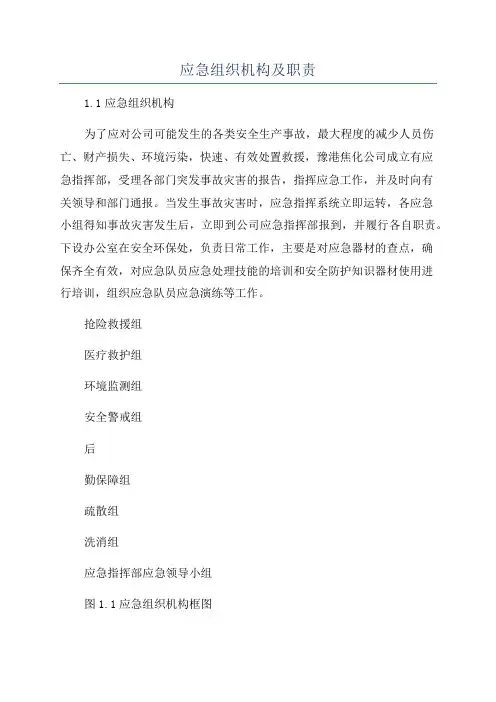 应急组织机构及职责

1.1 应急组织机构

为了应对公司可能发生的各类安全生产事故，最大程度的减少人员伤亡、财产损失、环境污染，快速、有效处置救援，豫港焦化公司成立有应急指挥部，受理各部门突发事故灾害的报告，指挥应急工作，并及时向有关领导和部门通报。当发生事故灾害时，应急指挥系统立即运转，各应急小组得知事故灾害发生后，立即到公司应急指挥部报到，并履行各自职责。下设办公室在安全环保处，负责日常工作，主要是对应急器材的查点，确保齐全有效，对应急队员应急处理技能的培训和安全防护知识器材使用进行培训，组织应急队员应急演练等工作。

抢险救援组

医疗救护组

环境监测组

安全警戒组

后

勤保障组

疏散组

洗消组

应急指挥部应急领导小组

图 1.1 应急组织机构框图